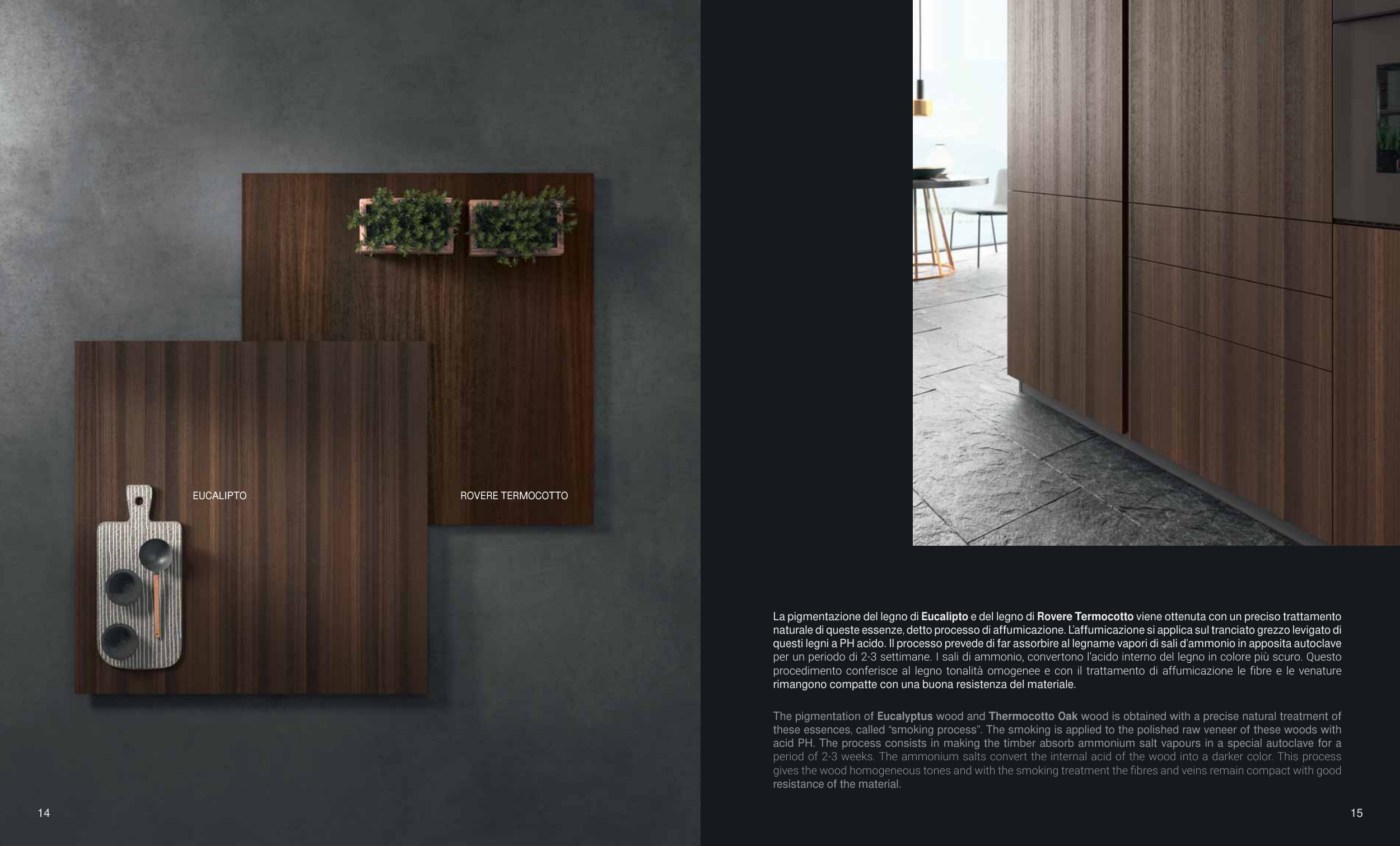 EUCALIPTO

ROVERE TERMOCOTTO

14

La pigmentazione del legno di Eucalipto e del legno di Rovere Termocotto viene ottenuta con un preciso trattamento naturale di queste essenze, detto processo di affumicazione. L'affumicazione si applica sul tranciato grezzo levigato di questi legni a PH acido. Il processo prevede di far assorbire al legname vapori di sali d'ammonio in apposita autoclave per un periodo di 2-3 settimane. I sali di ammonio, convertono l'acido interno del legno in colore più scuro. Questo procedimento conferisce al legno tonalità omogenee e con il trattamento di affumicazione le fibre e le venature rimangono compatte con una buona resistenza del materiale.

The pigmentation of Eucalyptus wood and Thermocotto Oak wood is obtained with a precise natural treatment of these essences, called "smoking process". The smoking is applied to the polished raw veneer of these woods with acid PH. The process consists in making the timber absorb ammonium salt vapours in a special autoclave for a period of 2-3 weeks. The ammonium salts convert the internal acid of the wood into a darker color. This process gives the wood homogeneous tones and with the smoking treatment the fibres and veins remain compact with good resistance of the material.

15